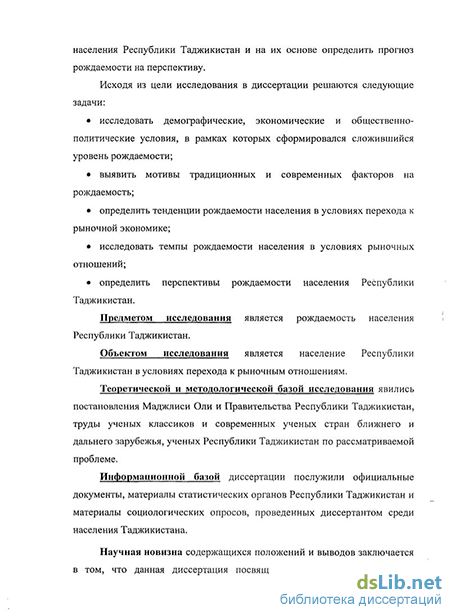 населения Республики Таджикистан и на их основе определить прогноз рождаемости на перспективу.

Исходя из цели исследования в диссертации решаются следующие задачи:

• исследовать демографические, экономические и общественно-политические условия, в рамках которых сформировался сложившийся уровень рождаемости;

• выявить мотивы традиционных и современных факторов на рождаемость;

• определить тенденции рождаемости населения в условиях перехода к рыночной экономике;

• исследовать темпы рождаемости населения в условиях рыночных отношений;

• определить перспективы рождаемости населения Республики Таджикистан.

Предметом исследования является рождаемость населения Республики Таджикистан.

Объектом исследования является население Республики Таджикистан в условиях перехода к рыночным отношениям.

Теоретической и методологической базой исследования явились постановления Маджлиси Оли и Правительства Республики Таджикистан, труды ученых классиков и современных ученых стран ближнего и дальнего зарубежья, ученых Республики Таджикистан по рассматриваемой проблеме.

Информационной базой диссертации послужили официальные документы, материалы статистических органов Республики Таджикистан и материалы социологических опросов, проведенных диссертантом среди населения Таджикистана.

Научная новизна содержащихся положений и выводов заключается в том, что данная диссертация посвящ

dsLib.net
библиотека диссертаций